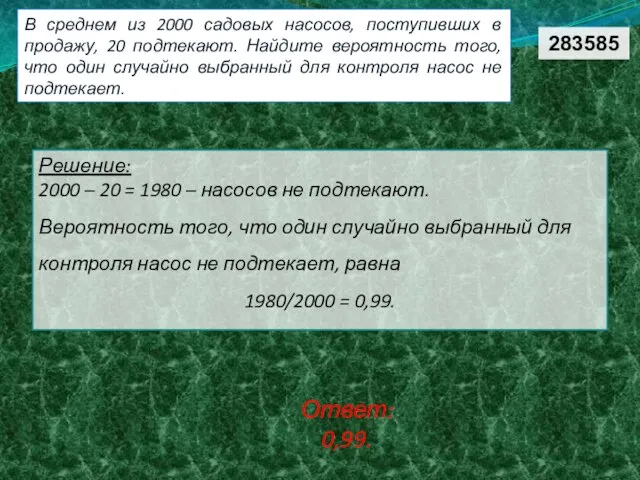 В среднем из 2000 садовых насосов, поступивших в продажу, 20 подтекают. Найдите вероятность того, что один случайно выбранный для контроля насос не подтекает.

283585

Решение:
2000 – 20 = 1980 – насосов не подтекают.

Вероятность того, что один случайно выбранный для контроля насос не подтекает, равна

1980/2000 = 0,99.

Ответ:
0,99.